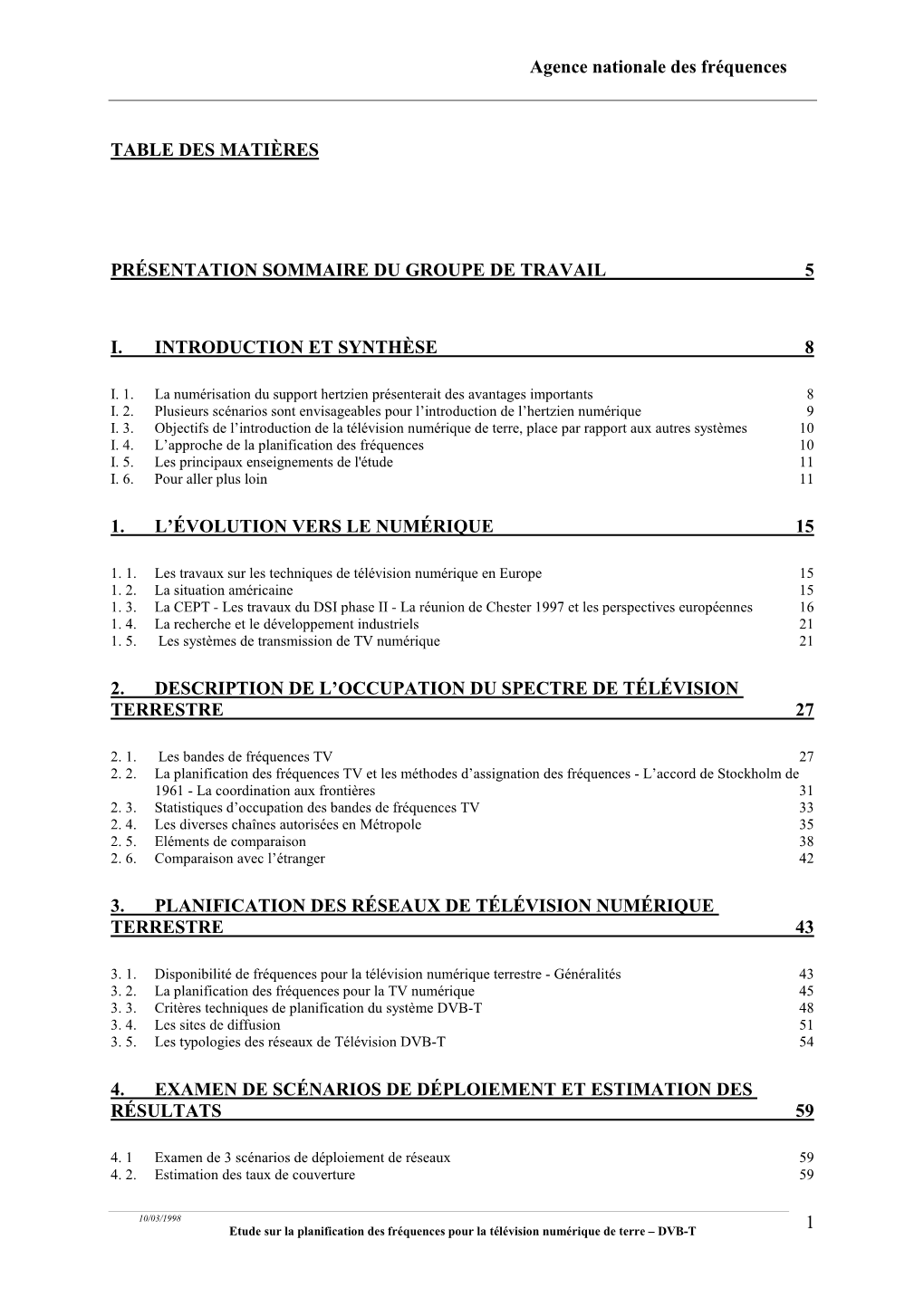 Agence nationale des fréquences

TABLE DES MATIÈRES

PRÉSENTATION SOMMAIRE DU GROUPE DE TRAVAIL 5

I. INTRODUCTION ET SYNTHÈSE 8

I. 1. La numérisation du support hertzien présenterait des avantages importants 8
I. 2. Plusieurs scénarios sont envisageables pour l'introduction de l'hertzien numérique 9
I. 3. Objectifs de l'introduction de la télévision numérique de terre, place par rapport aux autres systèmes 10
I. 4. L'approche de la planification des fréquences 10
I. 5. Les principaux enseignements de l'étude 11
I. 6. Pour aller plus loin 11

1. L'ÉVOLUTION VERS LE NUMÉRIQUE 15

1. 1. Les travaux sur les techniques de télévision numérique en Europe 15
1. 2. La situation américaine 15
1. 3. La CEPT - Les travaux du DSI phase II - La réunion de Chester 1997 et les perspectives européennes 16
1. 4. La recherche et le développement industriels 21
1. 5. Les systèmes de transmission de TV numérique 21

2. DESCRIPTION DE L'OCCUPATION DU SPECTRE DE TÉLÉVISION TERRESTRE 27

2. 1. Les bandes de fréquences TV 27
2. 2. La planification des fréquences TV et les méthodes d'assignation des fréquences - L'accord de Stockholm de 1961 - La coordination aux frontières 31
2. 3. Statistiques d'occupation des bandes de fréquences TV 33
2. 4. Les diverses chaînes autorisées en Métropole 35
2. 5. Eléments de comparaison 38
2. 6. Comparaison avec l'étranger 42

3. PLANIFICATION DES RÉSEAUX DE TÉLÉVISION NUMÉRIQUE TERRESTRE 43

3. 1. Disponibilité de fréquences pour la télévision numérique terrestre - Généralités 43
3. 2. La planification des fréquences pour la TV numérique 45
3. 3. Critères techniques de planification du système DVB-T 48
3. 4. Les sites de diffusion 51
3. 5. Les typologies des réseaux de Télévision DVB-T 54

4. EXAMEN DE SCÉNARIOS DE DÉPLOIEMENT ET ESTIMATION DES RÉSULTATS 59

4. 1 Examen de 3 scénarios de déploiement de réseaux 59
4. 2. Estimation des taux de couverture 59

10/03/1998
Etude sur la planification des fréquences pour la télévision numérique de terre – DVB-T
1